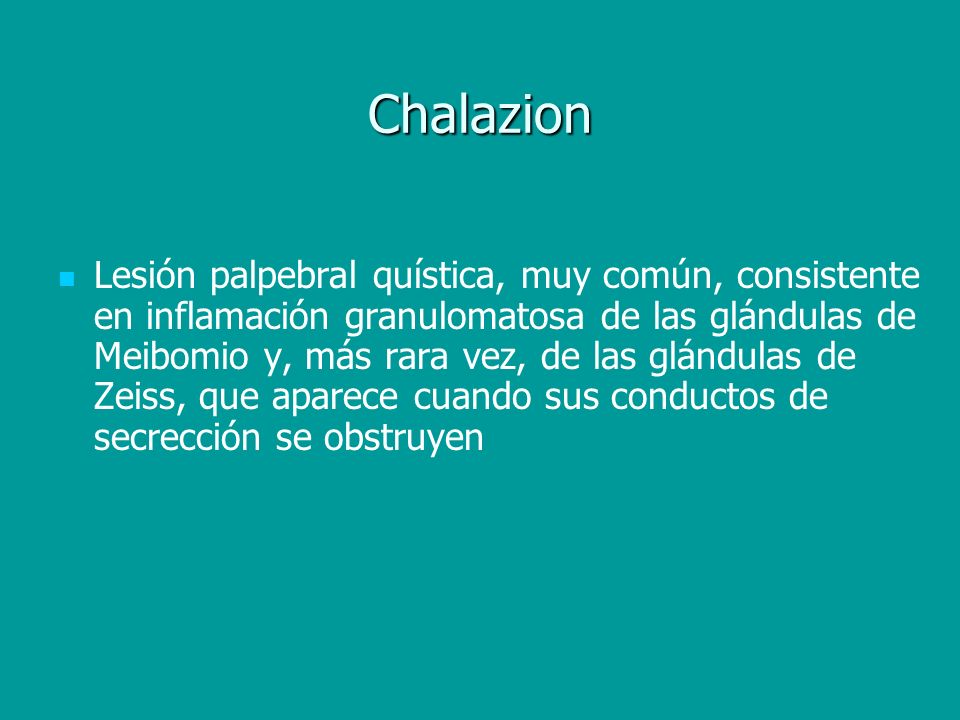 Chalazion

Lesión palpebral quística, muy común, consistente en inflamación granulomatosa de las glándulas de Meibomio y, más rara vez, de las glándulas de Zeiss, que aparece cuando sus conductos de secrección se obstruyen